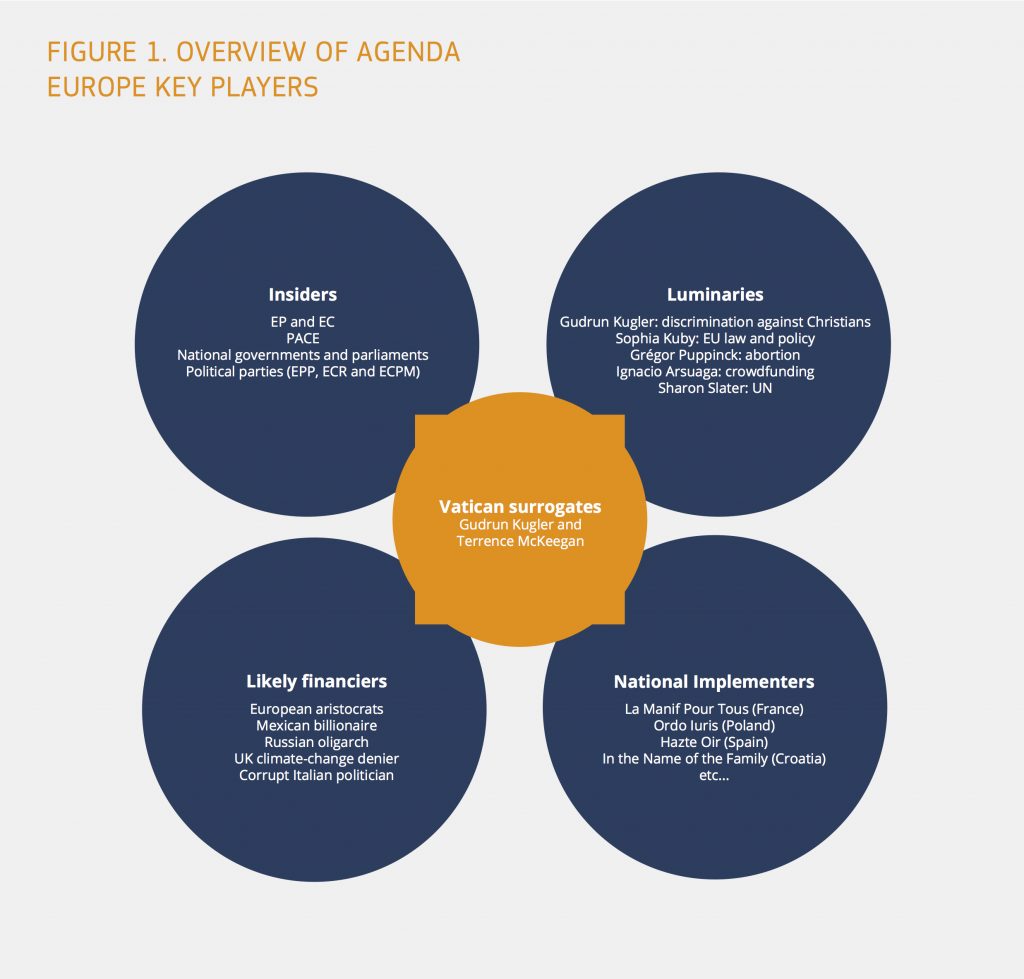 FIGURE 1. OVERVIEW OF AGENDA EUROPE KEY PLAYERS

Insiders
EP and EC
PACE
National governments and parliaments
Political parties (EPP, ECR and ECPM)

Luminaries
Gudrun Kugler: discrimination against Christians
Sophia Kuby: EU law and policy
Grégor Puppinck: abortion
Ignacio Arsuaga: crowdfunding
Sharon Slater: UN

Vatican surrogates
Gudrun Kugler and Terrence McKeegan

Likely financiers
European aristocrats
Mexican billionaire
Russian oligarch
UK climate-change denier
Corrupt Italian politician

National Implementers
La Manif Pour Tous (France)
Ordo Iuris (Poland)
Hazte Oir (Spain)
In the Name of the Family (Croatia)
etc...